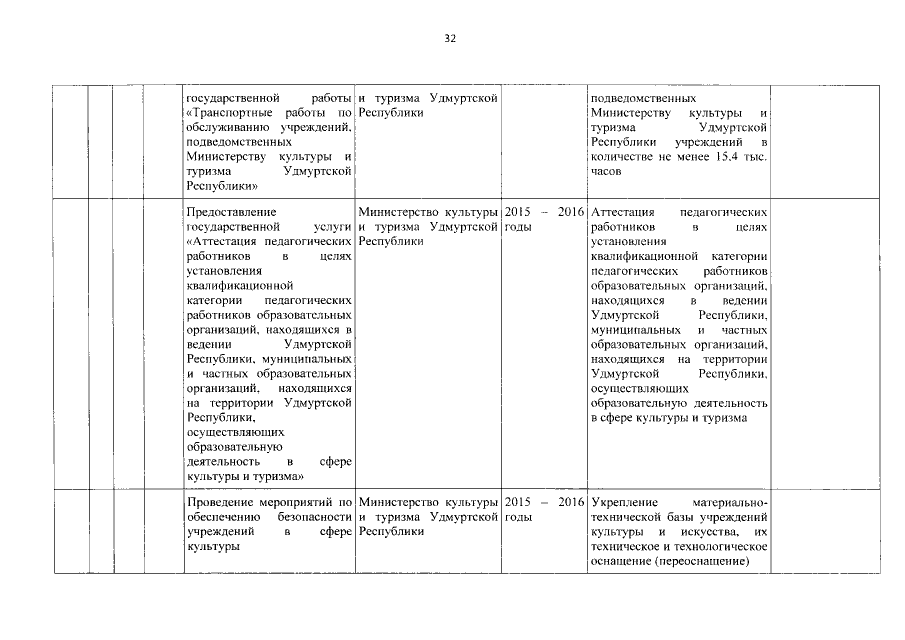 32

| | | | | | | | | |
|---|---|---|---|---|---|---|---|---|
| | | | | государственной работы «Транспортные работы по обслуживанию учреждений, подведомственных Министерству культуры и туризма Удмуртской Республики» | и туризма Удмуртской Республики | | подведомственных Министерству культуры и туризма Удмуртской Республики учреждений в количестве не менее 15,4 тыс. часов | |
| | | | | Предоставление государственной услуги «Аттестация педагогических работников в целях установления квалификационной категории педагогических работников образовательных организаций, находящихся в ведении Удмуртской Республики, муниципальных и частных образовательных организаций, находящихся на территории Удмуртской Республики, осуществляющих образовательную деятельность в сфере культуры и туризма» | Министерство культуры и туризма Удмуртской Республики | 2015 – 2016 годы | Аттестация педагогических работников в целях установления квалификационной категории педагогических работников образовательных организаций, находящихся в ведении Удмуртской Республики, муниципальных и частных образовательных организаций, находящихся на территории Удмуртской Республики, осуществляющих образовательную деятельность в сфере культуры и туризма | |
| | | | | Проведение мероприятий по обеспечению безопасности учреждений в сфере культуры | Министерство культуры и туризма Удмуртской Республики | 2015 – 2016 годы | Укрепление материально-технической базы учреждений культуры и искусства, их техническое и технологическое оснащение (переоснащение) | |